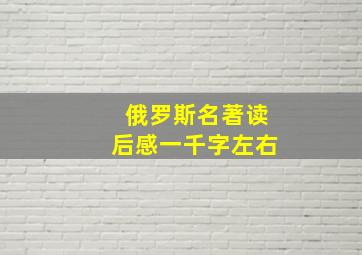 俄罗斯名著读后感一千字左右